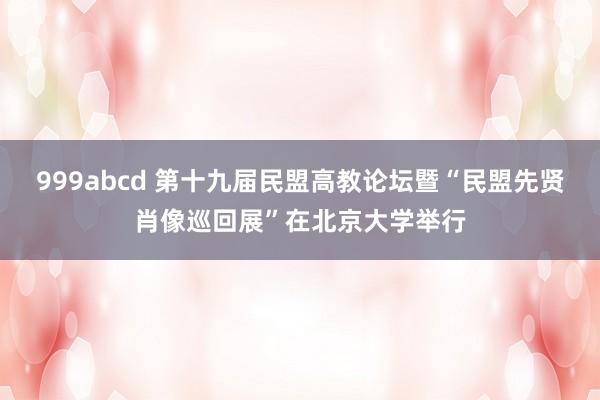 999abcd 第十九届民盟高教论坛暨“民盟先贤肖像巡回展”在北京大学举行